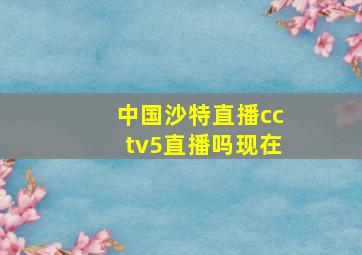 中国沙特直播cctv5直播吗现在